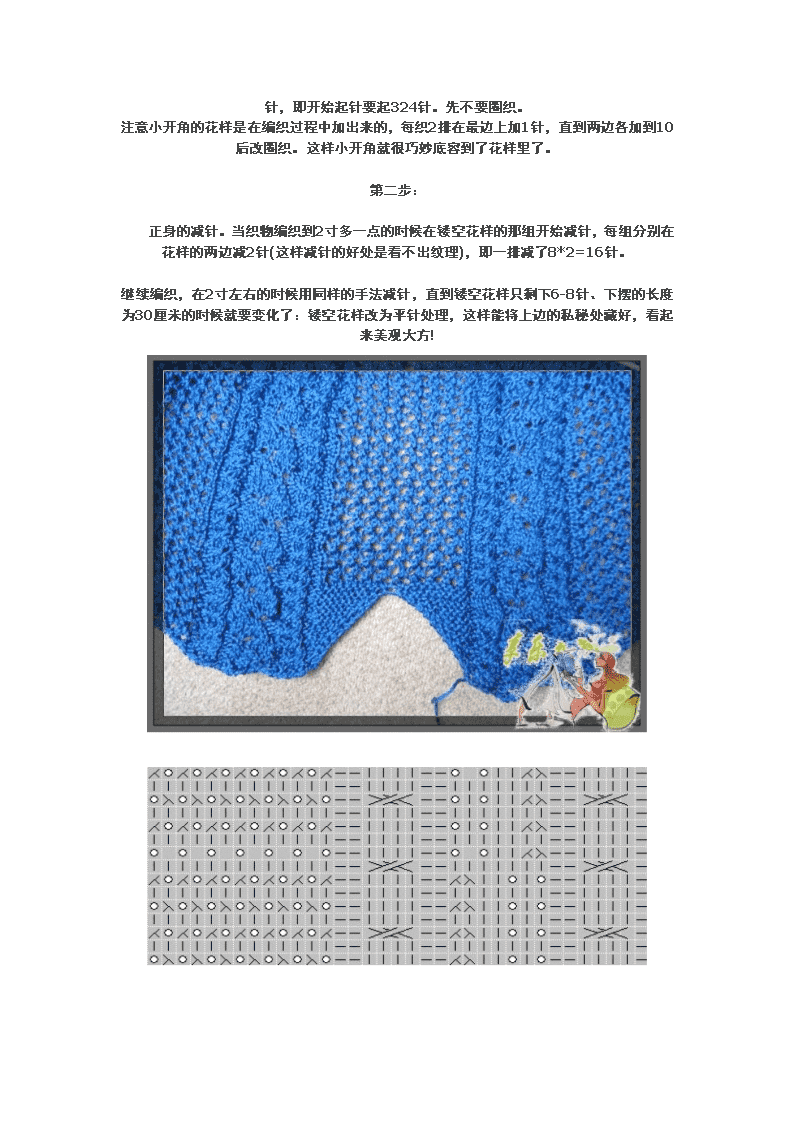 针，即开始起针要起324针。先不要圈织。
注意小开角的花样是在编织过程中加出来的，每织2排在最边上加1针，直到两边各加到10后改圈织。这样小开角就很巧妙底容到了花样里了。

第二步：

正身的减针。当织物编织到2寸多一点的时候在镂空花样的那组开始减针，每组分别在花样的两边减2针(这样减针的好处是看不出纹理)，即一排减了8*2=16针。

继续编织，在2寸左右的时候用同样的手法减针，直到镂空花样只剩下6-8针、下摆的长度为30厘米的时候就要变化了：镂空花样改为平针处理，这样能将上边的私秘处藏好，看起来美观大方!